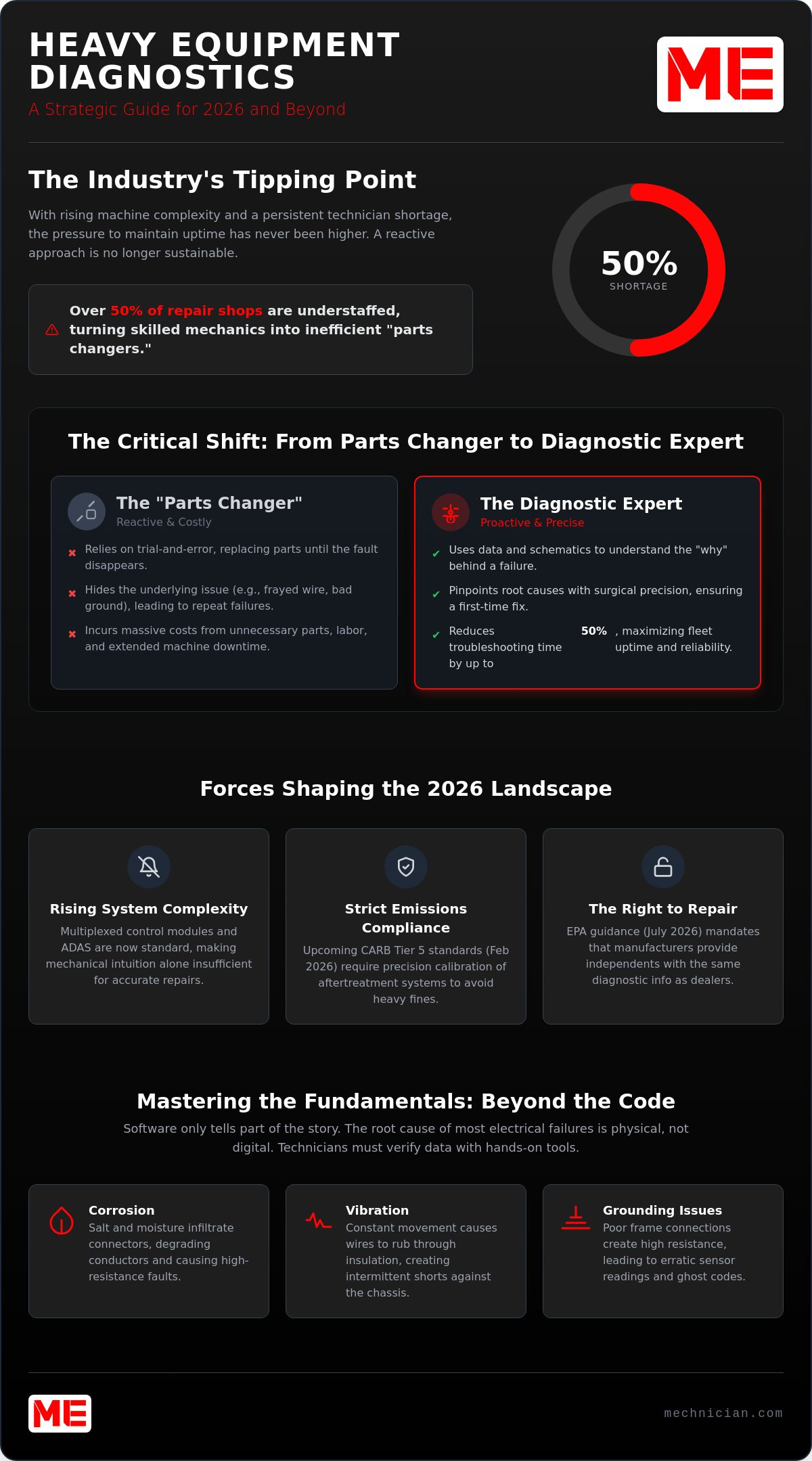 HEAVY EQUIPMENT DIAGNOSTICS

A Strategic Guide for 2026 and Beyond

ME

The Industry's Tipping Point

With rising machine complexity and a persistent technician shortage, the pressure to maintain uptime has never been higher. A reactive approach is no longer sustainable.

Over 50% of repair shops are understaffed, turning skilled mechanics into inefficient "parts changers."

50%
SHORTAGE

The Critical Shift: From Parts Changer to Diagnostic Expert

The "Parts Changer"
Reactive & Costly

✖ Relies on trial-and-error, replacing parts until the fault disappears.
✖ Hides the underlying issue (e.g., frayed wire, bad ground), leading to repeat failures.
✖ Incurs massive costs from unnecessary parts, labor, and extended machine downtime.

The Diagnostic Expert
Proactive & Precise

✔ Uses data and schematics to understand the "why" behind a failure.
✔ Pinpoints root causes with surgical precision, ensuring a first-time fix.
✔ Reduces troubleshooting time by up to 50% , maximizing fleet uptime and reliability.

Forces Shaping the 2026 Landscape

Rising System Complexity
Multiplexed control modules and ADAS are now standard, making mechanical intuition alone insufficient for accurate repairs.

Strict Emissions Compliance
Upcoming CARB Tier 5 standards (Feb 2026) require precision calibration of aftertreatment systems to avoid heavy fines.

The Right to Repair
EPA guidance (July 2026) mandates that manufacturers provide independents with the same diagnostic info as dealers.

Mastering the Fundamentals: Beyond the Code

Software only tells part of the story. The root cause of most electrical failures is physical, not digital. Technicians must verify data with hands-on tools.

Corrosion
Salt and moisture infiltrate connectors, degrading conductors and causing high-resistance faults.

Vibration
Constant movement causes wires to rub through insulation, creating intermittent shorts against the chassis.

Grounding Issues
Poor frame connections create high resistance, leading to erratic sensor readings and ghost codes.

ME

mechnician.com